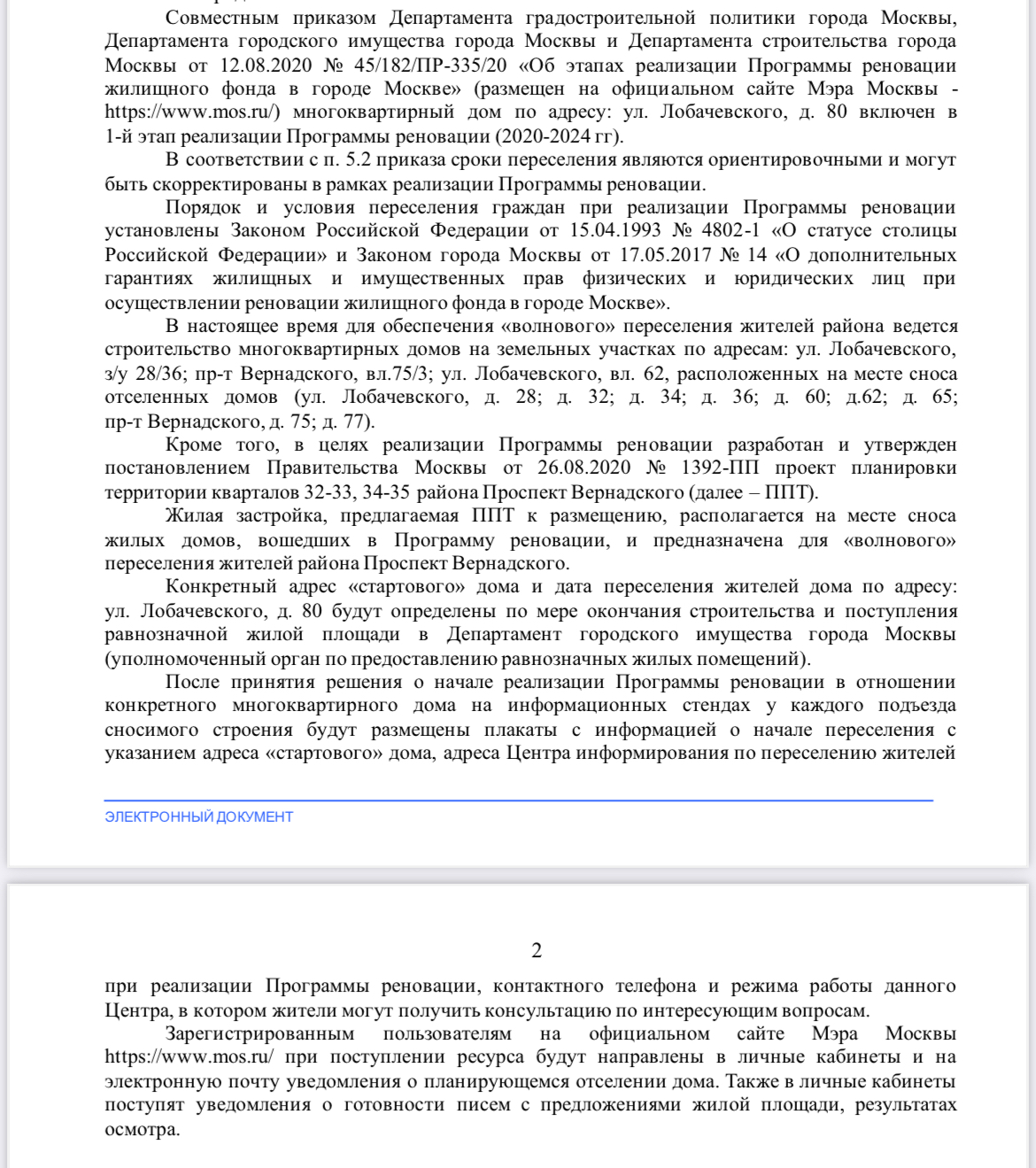 Совместным приказом Департамента градостроительной политики города Москвы, Департамента городского имущества города Москвы и Департамента строительства города Москвы от 12.08.2020 № 45/182/ПР-335/20 «Об этапах реализации Программы реновации жилищного фонда в городе Москве» (размещен на официальном сайте Мэра Москвы - https://www.mos.ru/) многоквартирный дом по адресу: ул. Лобачевского, д. 80 включен в 1-й этап реализации Программы реновации (2020-2024 гг).

В соответствии с п. 5.2 приказа сроки переселения являются ориентировочными и могут быть скорректированы в рамках реализации Программы реновации.

Порядок и условия переселения граждан при реализации Программы реновации установлены Законом Российской Федерации от 15.04.1993 № 4802-1 «О статусе столицы Российской Федерации» и Законом города Москвы от 17.05.2017 № 14 «О дополнительных гарантиях жилищных и имущественных прав физических и юридических лиц при осуществлении реновации жилищного фонда в городе Москве».

В настоящее время для обеспечения «волнового» переселения жителей района ведется строительство многоквартирных домов на земельных участках по адресам: ул. Лобачевского, з/у 28/36; пр-т Вернадского, вл.75/3; ул. Лобачевского, вл. 62, расположенных на месте сноса отселенных домов (ул. Лобачевского, д. 28; д. 32; д. 34; д. 36; д. 60; д.62; д. 65; пр-т Вернадского, д. 75; д. 77).

Кроме того, в целях реализации Программы реновации разработан и утвержден постановлением Правительства Москвы от 26.08.2020 № 1392-ПП проект планировки территории кварталов 32-33, 34-35 района Проспект Вернадского (далее – ППТ).

Жилая застройка, предлагаемая ППТ к размещению, располагается на месте сноса жилых домов, вошедших в Программу реновации, и предназначена для «волнового» переселения жителей района Проспект Вернадского.

Конкретный адрес «стартового» дома и дата переселения жителей дома по адресу: ул. Лобачевского, д. 80 будут определены по мере окончания строительства и поступления равнозначной жилой площади в Департамент городского имущества города Москвы (уполномоченный орган по предоставлению равнозначных жилых помещений).

После принятия решения о начале реализации Программы реновации в отношении конкретного многоквартирного дома на информационных стендах у каждого подъезда сносимого строения будут размещены плакаты с информацией о начале переселения с указанием адреса «стартового» дома, адреса Центра информирования по переселению жителей

ЭЛЕКТРОННЫЙ ДОКУМЕНТ

2

при реализации Программы реновации, контактного телефона и режима работы данного Центра, в котором жители могут получить консультацию по интересующим вопросам.

Зарегистрированным пользователям на официальном сайте Мэра Москвы https://www.mos.ru/ при поступлении ресурса будут направлены в личные кабинеты и на электронную почту уведомления о планирующемся отселении дома. Также в личные кабинеты поступят уведомления о готовности писем с предложениями жилой площади, результатах осмотра.